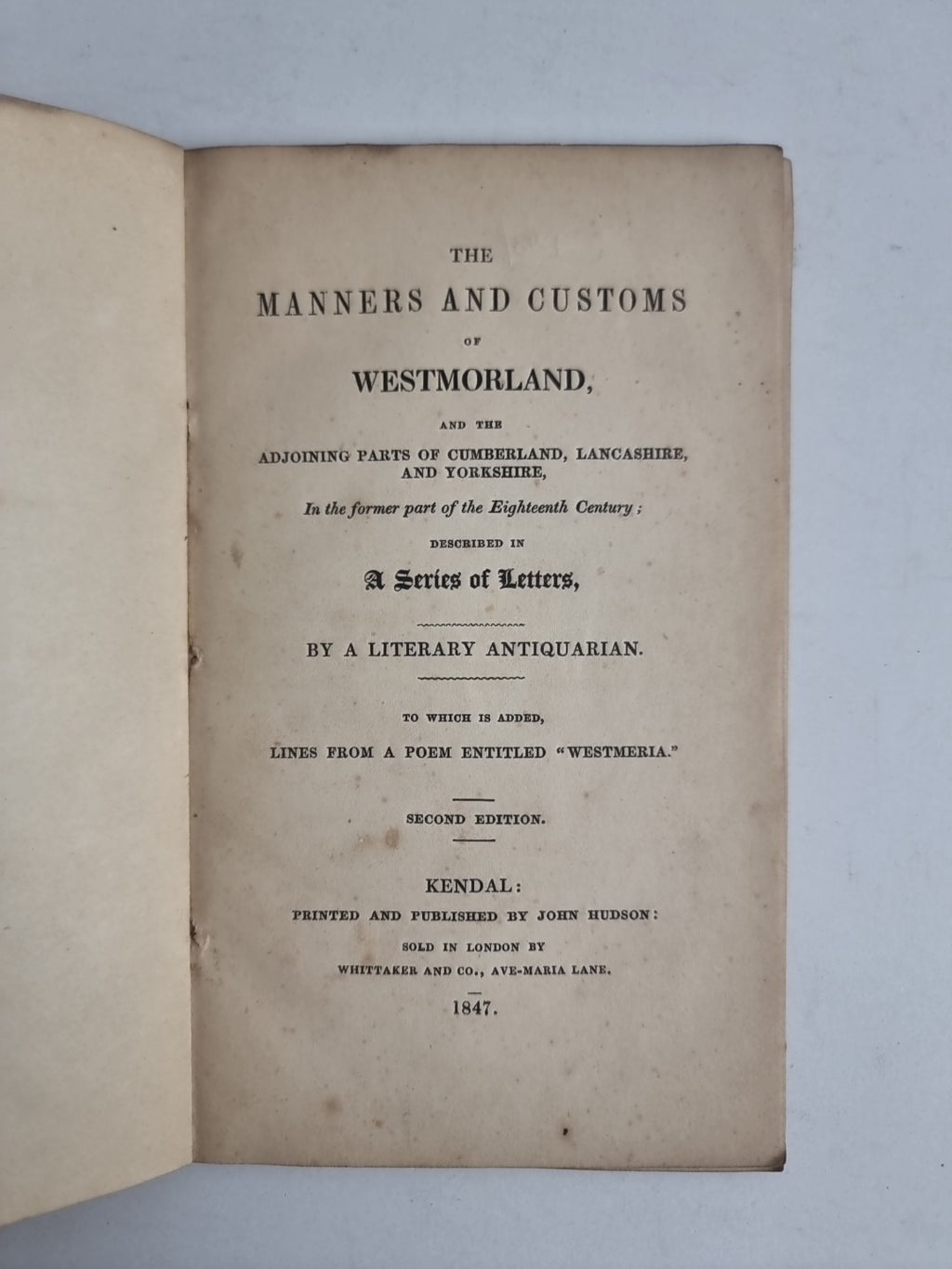 THE

MANNERS AND CUSTOMS

OF

WESTMORLAND,

AND THE

ADJOINING PARTS OF CUMBERLAND, LANCASHIRE, AND YORKSHIRE,

In the former part of the Eighteenth Century;

DESCRIBED IN

A Series of Letters,

BY A LITERARY ANTIQUARIAN.

TO WHICH IS ADDED,

LINES FROM A POEM ENTITLED "WESTMERIA."

SECOND EDITION.

KENDAL:

PRINTED AND PUBLISHED BY JOHN HUDSON:

SOLD IN LONDON BY

WHITTAKER AND CO., AVE-MARIA LANE.

1847.